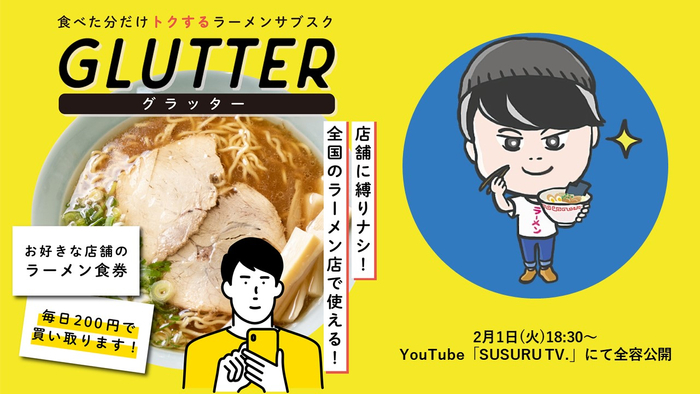 食べた分だけトクするラーメンサブスク

GLUTTER
グラッター

店舗に縛りナシ!
全国のラーメン店で使える!

お好きな店舗の
ラーメン食券

毎日200円で
買い取ります!

ラーメン

2月1日(火)18:30〜
YouTube「SUSURU TV.」にて全容公開